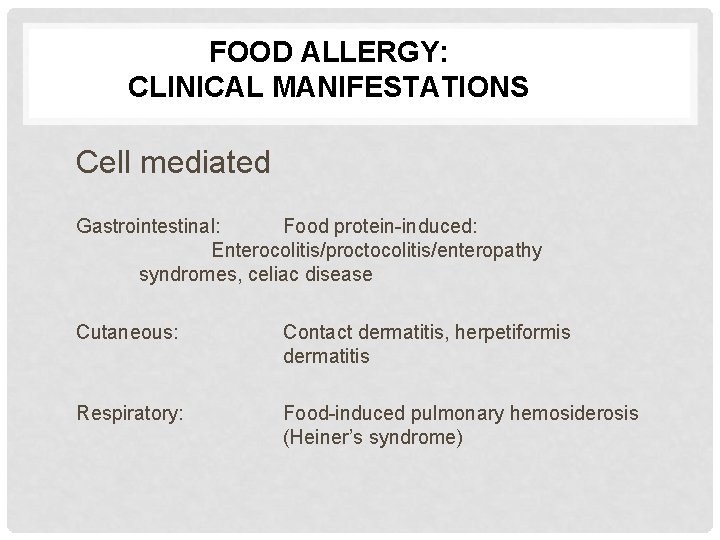 FOOD ALLERGY:
CLINICAL MANIFESTATIONS

Cell mediated

Gastrointestinal: Food protein-induced: Enterocolitis/proctocolitis/enteropathy syndromes, celiac disease

Cutaneous: Contact dermatitis, herpetiformis dermatitis

Respiratory: Food-induced pulmonary hemosiderosis (Heiner's syndrome)